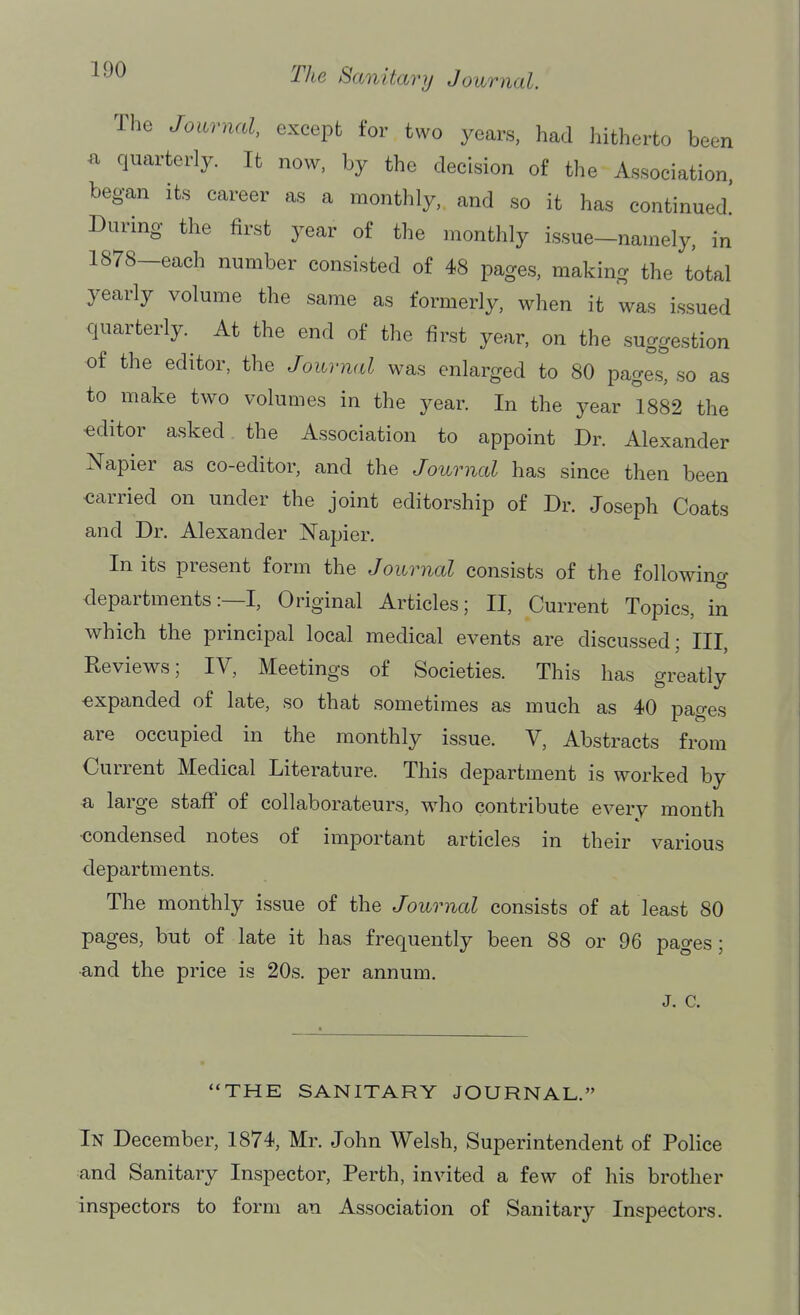 190 The Sanitary Journal.

The Journal, except for two years, had hitherto been a quarterly. It now, by the decision of the Association, began its career as a monthly, and so it has continued. During the first year of the monthly issue—namely, in 1878—each number consisted of 48 pages, making the total yearly volume the same as formerly, when it was issued quarterly. At the end of the first year, on the suggestion of the editor, the Journal was enlarged to 80 pages, so as to make two volumes in the year. In the year 1882 the editor asked the Association to appoint Dr. Alexander Napier as co-editor, and the Journal has since then been carried on under the joint editorship of Dr. Joseph Coats and Dr. Alexander Napier.

In its present form the Journal consists of the following departments:—I, Original Articles; II, Current Topics, in which the principal local medical events are discussed; III, Reviews; IV, Meetings of Societies. This has greatly expanded of late, so that sometimes as much as 40 pages are occupied in the monthly issue. V, Abstracts from Current Medical Literature. This department is worked by a large staff of collaborateurs, who contribute every month condensed notes of important articles in their various departments.

The monthly issue of the Journal consists of at least 80 pages, but of late it has frequently been 88 or 96 pages; and the price is 20s. per annum.

J. C.

"THE SANITARY JOURNAL."

In December, 1874, Mr. John Welsh, Superintendent of Police and Sanitary Inspector, Perth, invited a few of his brother inspectors to form an Association of Sanitary Inspectors.